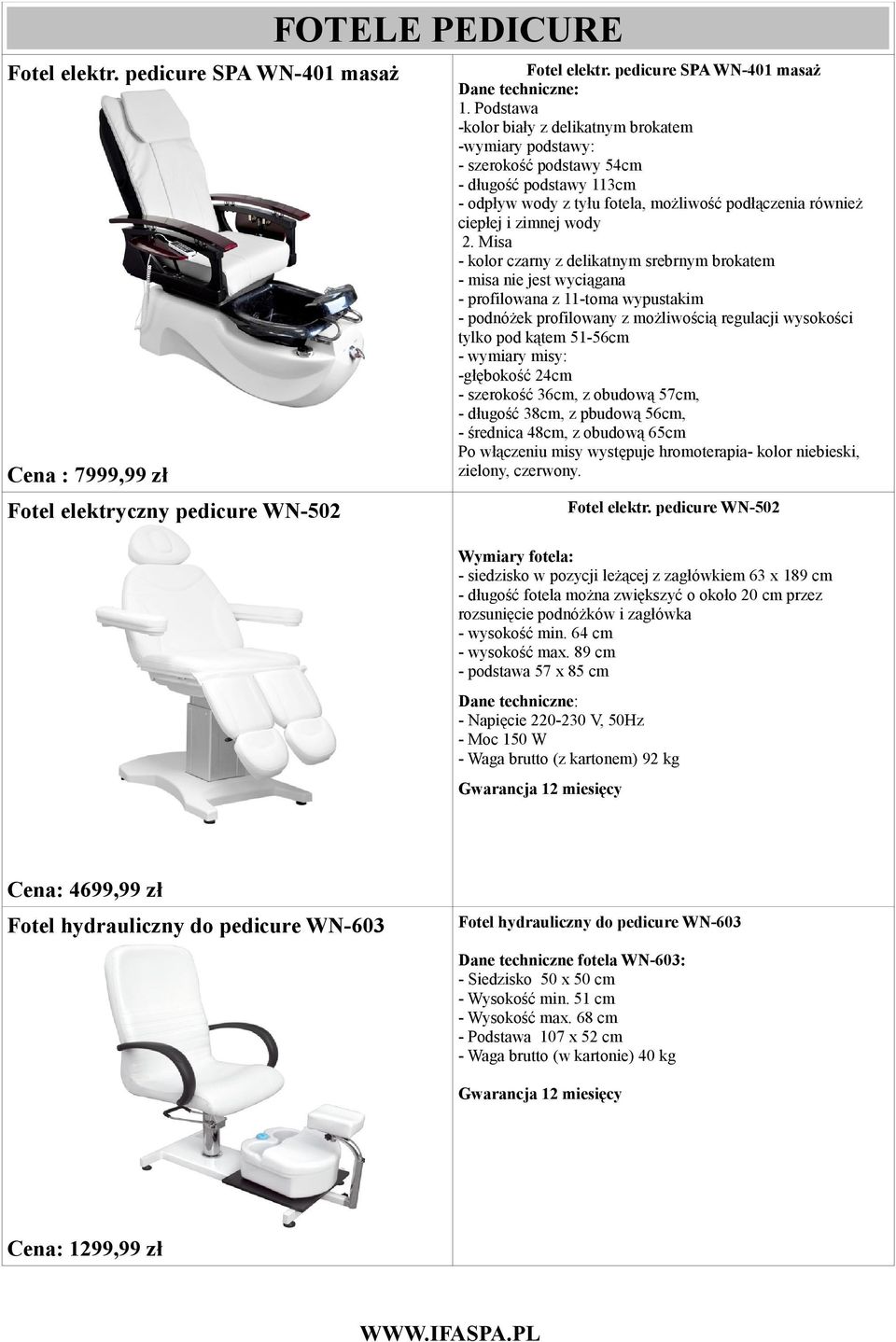 FOTELE PEDICURE

Fotel elektr. pedicure SPA WN-401 masaż

Cena : 7999,99 zł

Fotel elektr. pedicure SPA WN-401 masaż
Dane techniczne:
1. Podstawa
-kolor biały z delikatnym brokatem
-wymiary podstawy:
- szerokość podstawy 54cm
- długość podstawy 113cm
- odpływ wody z tyłu fotela, możliwość podłączenia również ciepłej i zimnej wody
2. Misa
- kolor czarny z delikatnym srebrnym brokatem
- misa nie jest wyciągana
- profilowana z 11-toma wypustakim
- podnóżek profilowany z możliwością regulacji wysokości tylko pod kątem 51-56cm
- wymiary misy:
-głębokość 24cm
- szerokość 36cm, z obudową 57cm,
- długość 38cm, z pbudową 56cm,
- średnica 48cm, z obudową 65cm
Po włączeniu misy występuje hromoterapia- kolor niebieski, zielony, czerwony.

Fotel elektryczny pedicure WN-502

Cena: 4699,99 zł

Fotel elektr. pedicure WN-502

Wymiary fotela:
- siedzisko w pozycji leżącej z zagłówkiem 63 x 189 cm
- długość fotela można zwiększyć o około 20 cm przez rozsunięcie podnóżków i zagłówka
- wysokość min. 64 cm
- wysokość max. 89 cm
- podstawa 57 x 85 cm

Dane techniczne:
- Napięcie 220-230 V, 50Hz
- Moc 150 W
- Waga brutto (z kartonem) 92 kg

Gwarancja 12 miesięcy

Fotel hydrauliczny do pedicure WN-603

Cena: 1299,99 zł

Fotel hydrauliczny do pedicure WN-603

Dane techniczne fotela WN-603:
- Siedzisko 50 x 50 cm
- Wysokość min. 51 cm
- Wysokość max. 68 cm
- Podstawa 107 x 52 cm
- Waga brutto (w kartonie) 40 kg

Gwarancja 12 miesięcy

WWW.IFASPA.PL